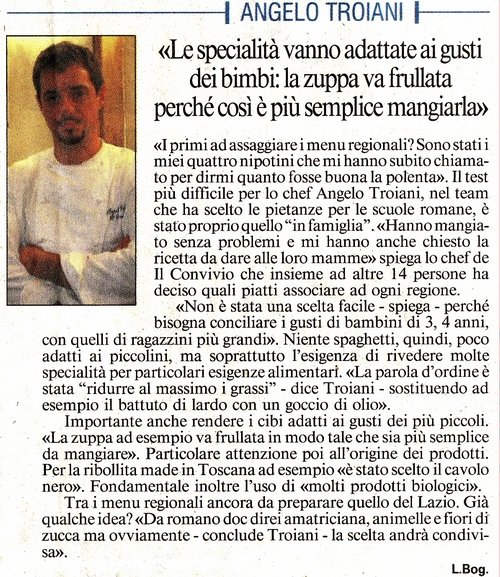 ANGELO TROIANI

«Le specialità vanno adattate ai gusti dei bimbi: la zuppa va frullata perché così è più semplice mangiarla»

«I primi ad assaggiare i menu regionali? Sono stati i miei quattro nipotini che mi hanno subito chiamato per dirmi quanto fosse buona la polenta». Il test più difficile per lo chef Angelo Troiani, nel team che ha scelto le pietanze per le scuole romane, è stato proprio quello "in famiglia". «Hanno mangiato senza problemi e mi hanno anche chiesto la ricetta da dare alle loro mamme» spiega lo chef de Il Convivio che insieme ad altre 14 persone ha deciso quali piatti associare ad ogni regione.

«Non è stata una scelta facile - spiega - perché bisogna conciliare i gusti di bambini di 3, 4 anni, con quelli di ragazzini più grandi». Niente spaghetti, quindi, poco adatti ai piccolini, ma soprattutto l'esigenza di rivedere molte specialità per particolari esigenze alimentari. «La parola d'ordine è stata "ridurre al massimo i grassi" - dice Troiani - sostituendo ad esempio il battuto di lardo con un goccio di olio».

Importante anche rendere i cibi adatti ai gusti dei più piccoli. «La zuppa ad esempio va frullata in modo tale che sia più semplice da mangiare». Particolare attenzione poi all'origine dei prodotti. Per la ribollita made in Toscana ad esempio «è stato scelto il cavolo nero». Fondamentale inoltre l'uso di «molti prodotti biologici».

Tra i menu regionali ancora da preparare quello del Lazio. Già qualche idea? «Da romano doc direi amatriciana, animelle e fiori di zucca ma ovviamente - conclude Troiani - la scelta andrà condivisa».

L.Bog.